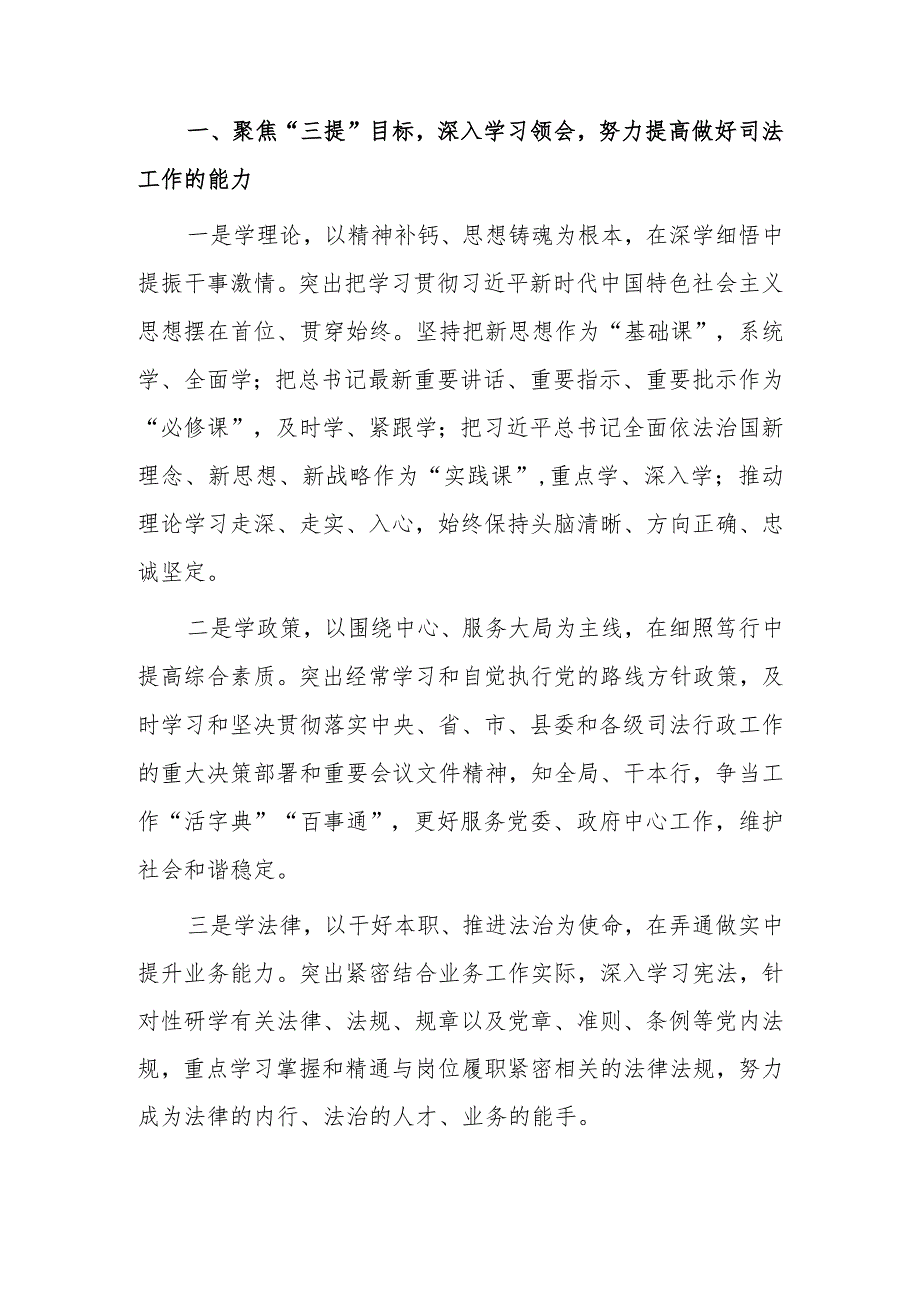 一、聚焦“三提”目标，深入学习领会，努力提高做好司法工作的能力

一是学理论，以精神补钙、思想铸魂为根本，在深学细悟中提振干事激情。突出把学习贯彻习近平新时代中国特色社会主义思想摆在首位、贯穿始终。坚持把新思想作为“基础课”，系统学、全面学；把总书记最新重要讲话、重要指示、重要批示作为“必修课”，及时学、紧跟学；把习近平总书记全面依法治国新理念、新思想、新战略作为“实践课”,重点学、深入学；推动理论学习走深、走实、入心，始终保持头脑清晰、方向正确、忠诚坚定。

二是学政策，以围绕中心、服务大局为主线，在细照笃行中提高综合素质。突出经常学习和自觉执行党的路线方针政策，及时学习和坚决贯彻落实中央、省、市、县委和各级司法行政工作的重大决策部署和重要会议文件精神，知全局、干本行，争当工作“活字典”“百事通”，更好服务党委、政府中心工作，维护社会和谐稳定。

三是学法律，以干好本职、推进法治为使命，在弄通做实中提升业务能力。突出紧密结合业务工作实际，深入学习宪法，针对性研学有关法律、法规、规章以及党章、准则、条例等党内法规，重点学习掌握和精通与岗位履职紧密相关的法律法规，努力成为法律的内行、法治的人才、业务的能手。